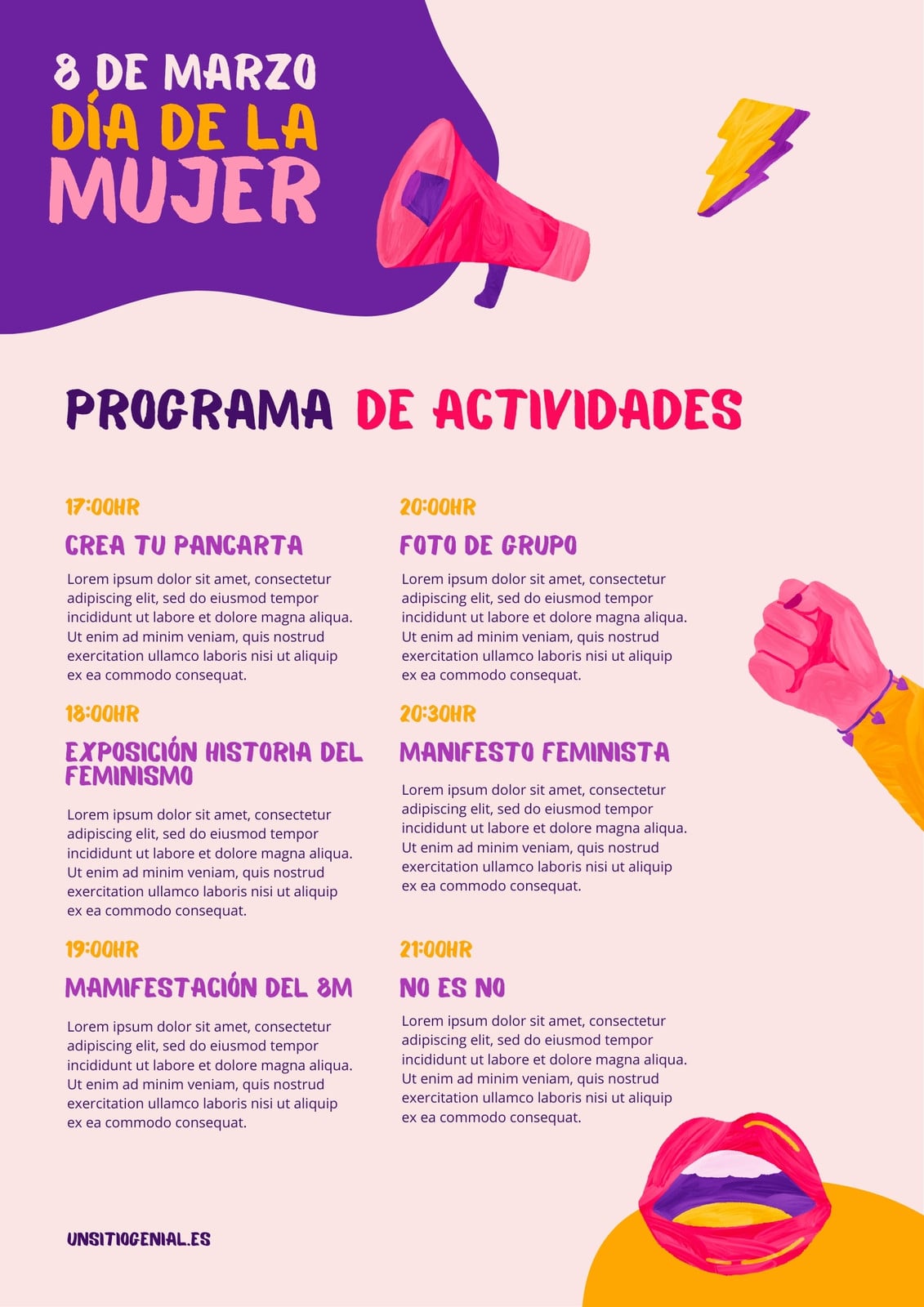 8 DE MARZO
DÍA DE LA
MUJER

PROGRAMA DE ACTIVIDADES

17:00HR
CREA TU PANCARTA
Lorem ipsum dolor sit amet, consectetur adipiscing elit, sed do eiusmod tempor incididunt ut labore et dolore magna aliqua. Ut enim ad minim veniam, quis nostrud exercitation ullamco laboris nisi ut aliquip ex ea commodo consequat.

18:00HR
EXPOSICIÓN HISTORIA DEL FEMINISMO
Lorem ipsum dolor sit amet, consectetur adipiscing elit, sed do eiusmod tempor incididunt ut labore et dolore magna aliqua. Ut enim ad minim veniam, quis nostrud exercitation ullamco laboris nisi ut aliquip ex ea commodo consequat.

19:00HR
MAMIFESTACIÓN DEL 8M
Lorem ipsum dolor sit amet, consectetur adipiscing elit, sed do eiusmod tempor incididunt ut labore et dolore magna aliqua. Ut enim ad minim veniam, quis nostrud exercitation ullamco laboris nisi ut aliquip ex ea commodo consequat.

20:00HR
FOTO DE GRUPO
Lorem ipsum dolor sit amet, consectetur adipiscing elit, sed do eiusmod tempor incididunt ut labore et dolore magna aliqua. Ut enim ad minim veniam, quis nostrud exercitation ullamco laboris nisi ut aliquip ex ea commodo consequat.

20:30HR
MANIFESTO FEMINISTA
Lorem ipsum dolor sit amet, consectetur adipiscing elit, sed do eiusmod tempor incididunt ut labore et dolore magna aliqua. Ut enim ad minim veniam, quis nostrud exercitation ullamco laboris nisi ut aliquip ex ea commodo consequat.

21:00HR
NO ES NO
Lorem ipsum dolor sit amet, consectetur adipiscing elit, sed do eiusmod tempor incididunt ut labore et dolore magna aliqua. Ut enim ad minim veniam, quis nostrud exercitation ullamco laboris nisi ut aliquip ex ea commodo consequat.

UNSITIOGENIAL.ES